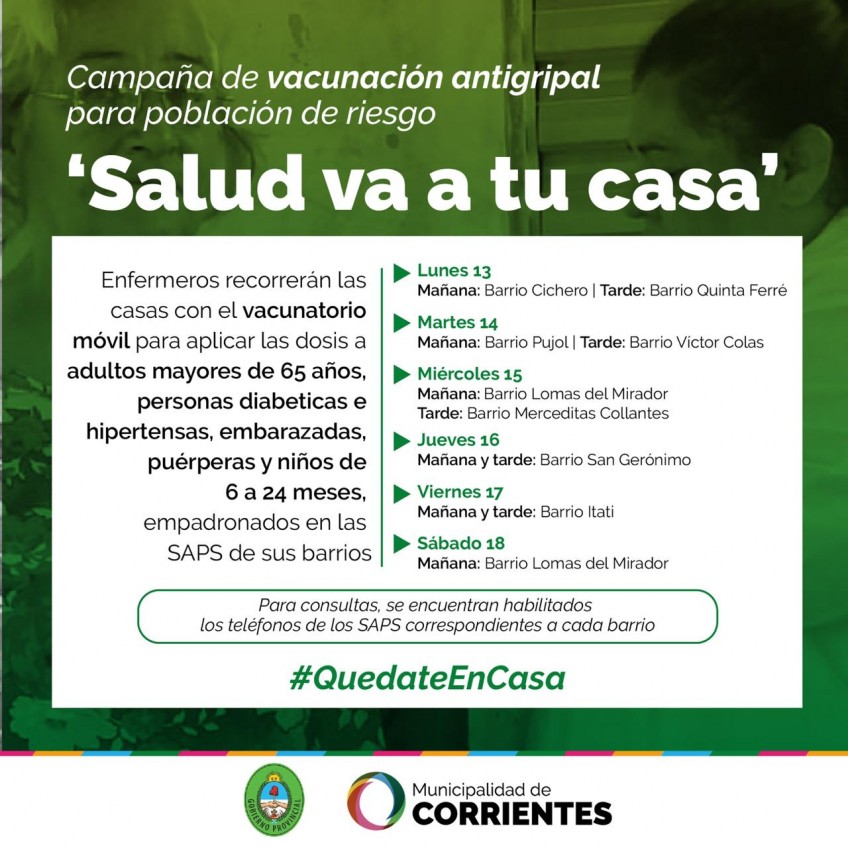 Campaña de vacunación antigripal para población de riesgo

'Salud va a tu casa'

Enfermeros recorrerán las casas con el vacunatorio móvil para aplicar las dosis a adultos mayores de 65 años, personas diabeticas e hipertensas, embarazadas, puérperas y niños de 6 a 24 meses, empadronados en las SAPS de sus barrios

Lunes 13
Mañana: Barrio Cichero | Tarde: Barrio Quinta Ferré

Martes 14
Mañana: Barrio Pujol | Tarde: Barrio Víctor Colas

Miércoles 15
Mañana: Barrio Lomas del Mirador
Tarde: Barrio Merceditas Collantes

Jueves 16
Mañana y tarde: Barrio San Gerónimo

Viernes 17
Mañana y tarde: Barrio Itati

Sábado 18
Mañana: Barrio Lomas del Mirador

Para consultas, se encuentran habilitados los teléfonos de los SAPS correspondientes a cada barrio

#QuedateEnCasa

GOBIERNO PROVINCIAL

Municipalidad de CORRIENTES